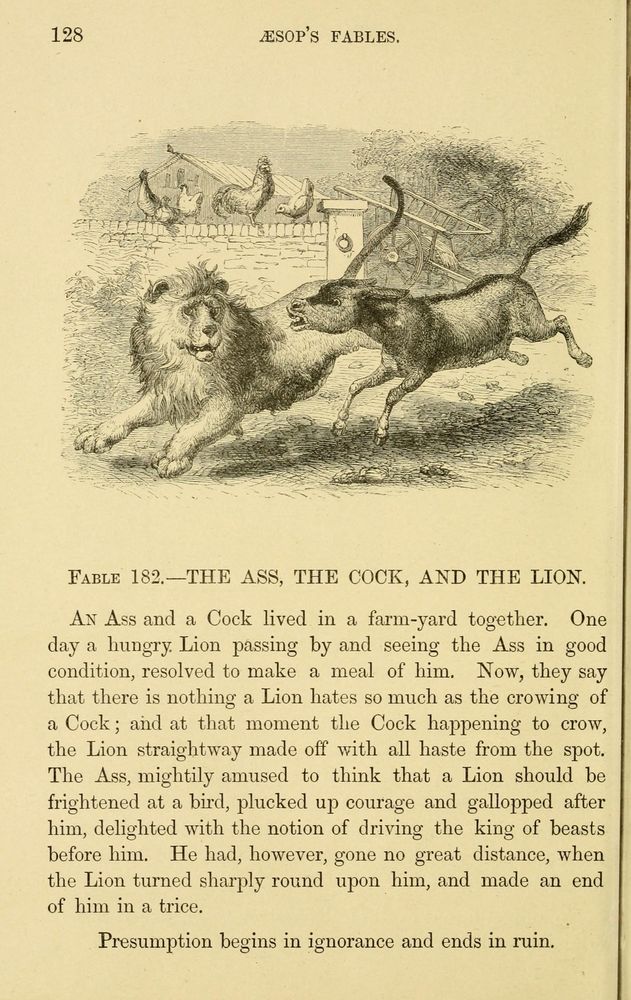 128 ÆSOP'S FABLES.

FABLE 182.—THE ASS, THE COCK, AND THE LION.

AN Ass and a Cock lived in a farm-yard together. One day a hungry Lion passing by and seeing the Ass in good condition, resolved to make a meal of him. Now, they say that there is nothing a Lion hates so much as the crowing of a Cock; and at that moment the Cock happening to crow, the Lion straightway made off with all haste from the spot. The Ass, mightily amused to think that a Lion should be frightened at a bird, plucked up courage and gallopped after him, delighted with the notion of driving the king of beasts before him. He had, however, gone no great distance, when the Lion turned sharply round upon him, and made an end of him in a trice.

Presumption begins in ignorance and ends in ruin.